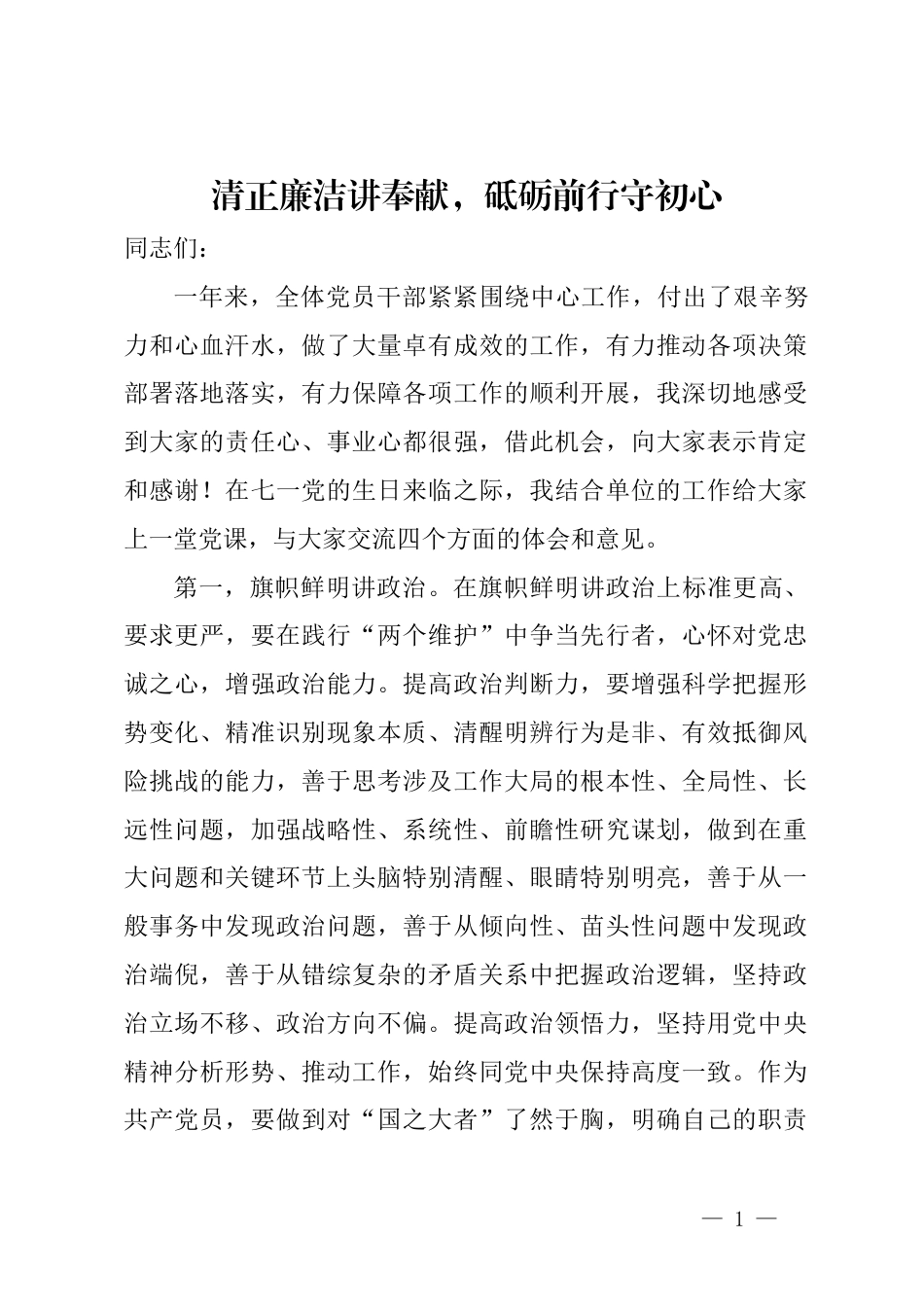 清正廉洁讲奉献，砥砺前行守初心

同志们：

一年来，全体党员干部紧紧围绕中心工作，付出了艰辛努力和心血汗水，做了大量卓有成效的工作，有力推动各项决策部署落地落实，有力保障各项工作的顺利开展，我深切地感受到大家的责任心、事业心都很强，借此机会，向大家表示肯定和感谢！在七一党的生日来临之际，我结合单位的工作给大家上一堂党课，与大家交流四个方面的体会和意见。

第一，旗帜鲜明讲政治。在旗帜鲜明讲政治上标准更高、要求更严，要在践行“两个维护”中争当先行者，心怀对党忠诚之心，增强政治能力。提高政治判断力，要增强科学把握形势变化、精准识别现象本质、清醒明辨行为是非、有效抵御风险挑战的能力，善于思考涉及工作大局的根本性、全局性、长远性问题，加强战略性、系统性、前瞻性研究谋划，做到在重大问题和关键环节上头脑特别清醒、眼睛特别明亮，善于从一般事务中发现政治问题，善于从倾向性、苗头性问题中发现政治端倪，善于从错综复杂的矛盾关系中把握政治逻辑，坚持政治立场不移、政治方向不偏。提高政治领悟力，坚持用党中央精神分析形势、推动工作，始终同党中央保持高度一致。作为共产党员，要做到对“国之大者”了然于胸，明确自己的职责

— 1 —